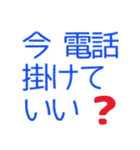 今 電話
掛けて
いい？